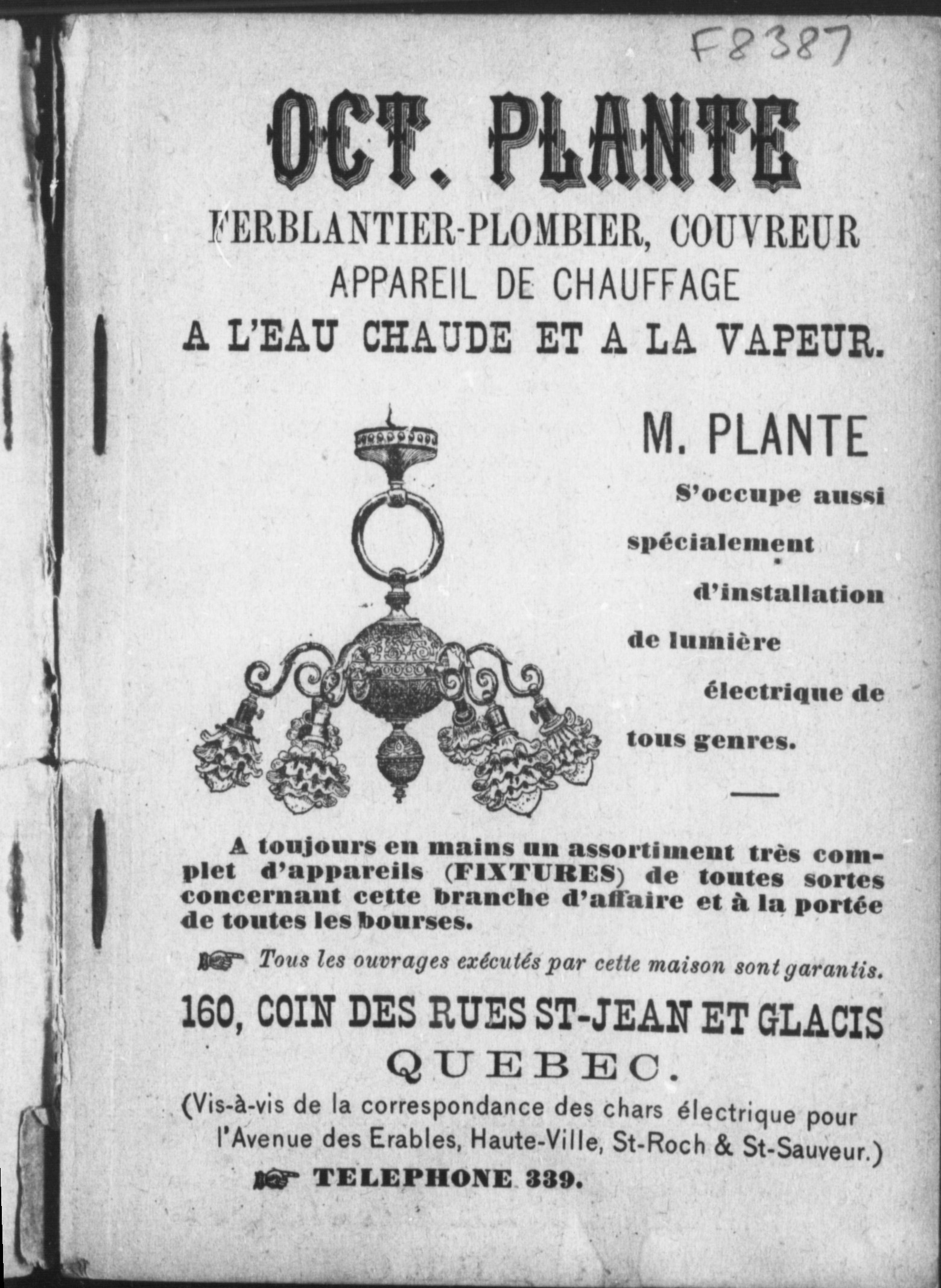 F8387

OCT. PLANTE

FERBLANTIER-PLOMBIER, COUVREUR

APPAREIL DE CHAUFFAGE

A L'EAU CHAUDE ET A LA VAPEUR.

M. PLANTE

S'occupe aussi spécialement d'installation de lumière électrique de tous genres.

A toujours en mains un assortiment très complet d'appareils (FIXTURES) de toutes sortes concernant cette branche d'affaire et à la portée de toutes les bourses.

Tous les ouvrages exécutés par cette maison sont garantis.

160, COIN DES RUES ST-JEAN ET GLACIS

QUEBEC.

(Vis-à-vis de la correspondance des chars électrique pour l'Avenue des Erables, Haute-Ville, St-Roch & St-Sauveur.)

TELEPHONE 339.